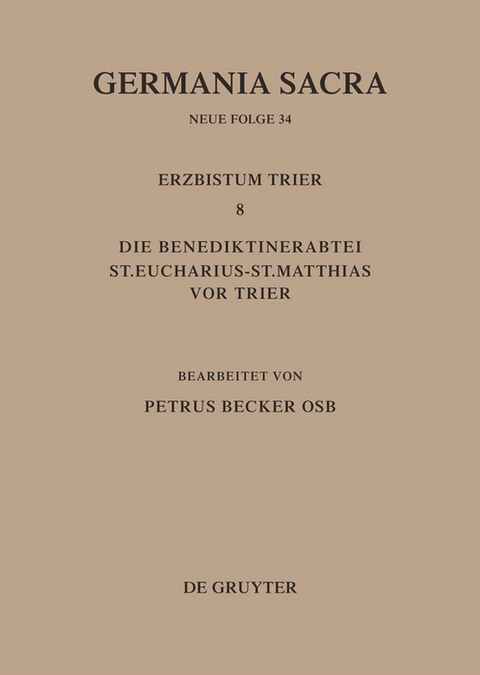 GERMANIA SACRA

NEUE FOLGE 34

ERZBISTUM TRIER

8

DIE BENEDIKTINERABTEI ST.EUCHARIUS-ST.MATTHIAS VOR TRIER

BEARBEITET VON

PETRUS BECKER OSB

DE GRUYTER